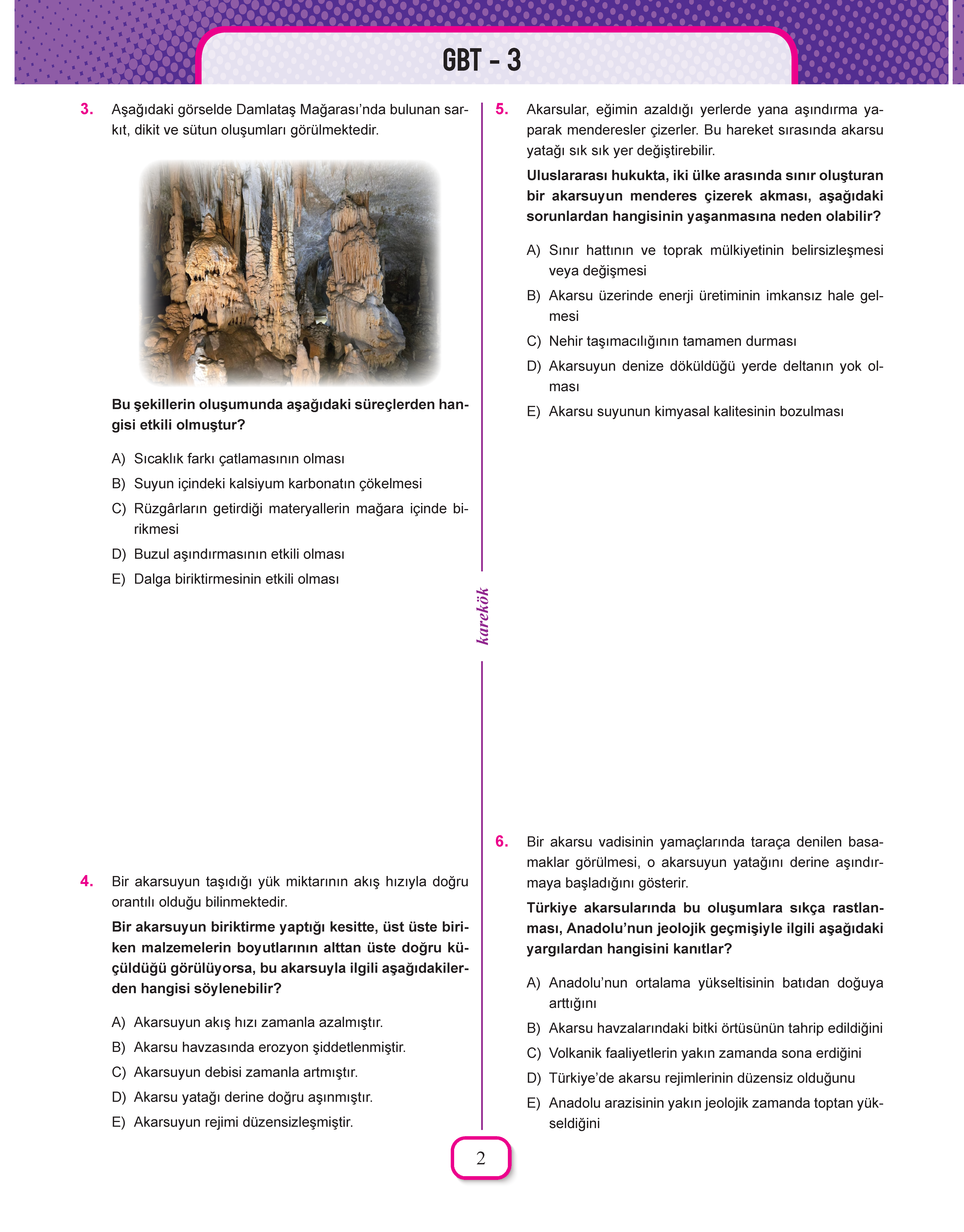 GBT - 3

3. Aşağıdaki görselde Damlataş Mağarası'nda bulunan sarkıt, dikit ve sütun oluşumları görülmektedir.

Bu şekillerin oluşumunda aşağıdaki süreçlerden hangisi etkili olmuştur?

A) Sıcaklık farkı çatlamasının olması
B) Suyun içindeki kalsiyum karbonatın çökelmesi
C) Rüzgârların getirdiği materyallerin mağara içinde birikmesi
D) Buzul aşındırmasının etkili olması
E) Dalga biriktirmesinin etkili olması

4. Bir akarsuyun taşıdığı yük miktarının akış hızıyla doğru orantılı olduğu bilinmektedir.

Bir akarsuyun biriktirme yaptığı kesitte, üst üste biriken malzemelerin boyutlarının alttan üste doğru küçüldüğü görülüyorsa, bu akarsuyla ilgili aşağıdakilerden hangisi söylenebilir?

A) Akarsuyun akış hızı zamanla azalmıştır.
B) Akarsu havzasında erozyon şiddetlenmiştir.
C) Akarsuyun debisi zamanla artmıştır.
D) Akarsu yatağı derine doğru aşınmıştır.
E) Akarsuyun rejimi düzensizleşmiştir.

karekök

5. Akarsular, eğimin azaldığı yerlerde yana aşındırma yaparak menderesler çizerler. Bu hareket sırasında akarsu yatağı sık sık yer değiştirebilir.

Uluslararası hukukta, iki ülke arasında sınır oluşturan bir akarsuyun menderes çizerek akması, aşağıdaki sorunlardan hangisinin yaşanmasına neden olabilir?

A) Sınır hattının ve toprak mülkiyetinin belirsizleşmesi veya değişmesi
B) Akarsu üzerinde enerji üretiminin imkansız hale gelmesi
C) Nehir taşımacılığının tamamen durması
D) Akarsuyun denize döküldüğü yerde deltanın yok olması
E) Akarsu suyunun kimyasal kalitesinin bozulması

6. Bir akarsu vadisinin yamaçlarında taraça denilen basamaklar görülmesi, o akarsuyun yatağını derine aşındırmaya başladığını gösterir.

Türkiye akarsularında bu oluşumlara sıkça rastlanması, Anadolu'nun jeolojik geçmişiyle ilgili aşağıdaki yargılardan hangisini kanıtlar?

A) Anadolu'nun ortalama yükseltisinin batıdan doğuya arttığını
B) Akarsu havzalarındaki bitki örtüsünün tahrip edildiğini
C) Volkanik faaliyetlerin yakın zamanda sona erdiğini
D) Türkiye'de akarsu rejimlerinin düzensiz olduğunu
E) Anadolu arazisinin yakın jeolojik zamanda toptan yükseldiğini

2